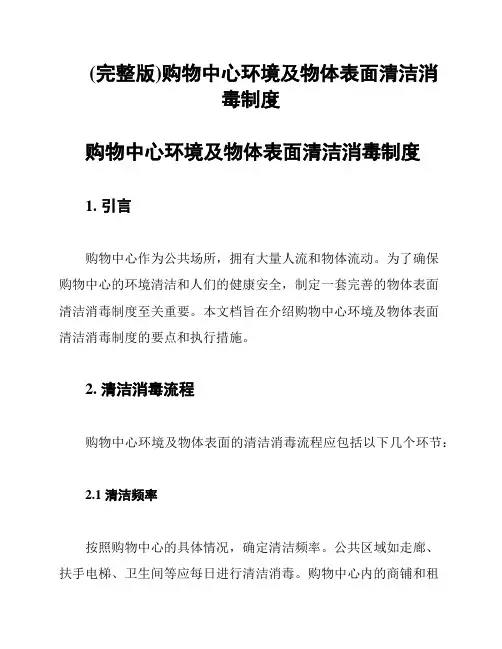 (完整版)购物中心环境及物体表面清洁消毒制度

购物中心环境及物体表面清洁消毒制度

1. 引言

购物中心作为公共场所，拥有大量人流和物体流动。为了确保购物中心的环境清洁和人们的健康安全，制定一套完善的物体表面清洁消毒制度至关重要。本文档旨在介绍购物中心环境及物体表面清洁消毒制度的要点和执行措施。

2. 清洁消毒流程

购物中心环境及物体表面的清洁消毒流程应包括以下几个环节：

2.1 清洁频率

按照购物中心的具体情况，确定清洁频率。公共区域如走廊、扶手电梯、卫生间等应每日进行清洁消毒。购物中心内的商铺和租